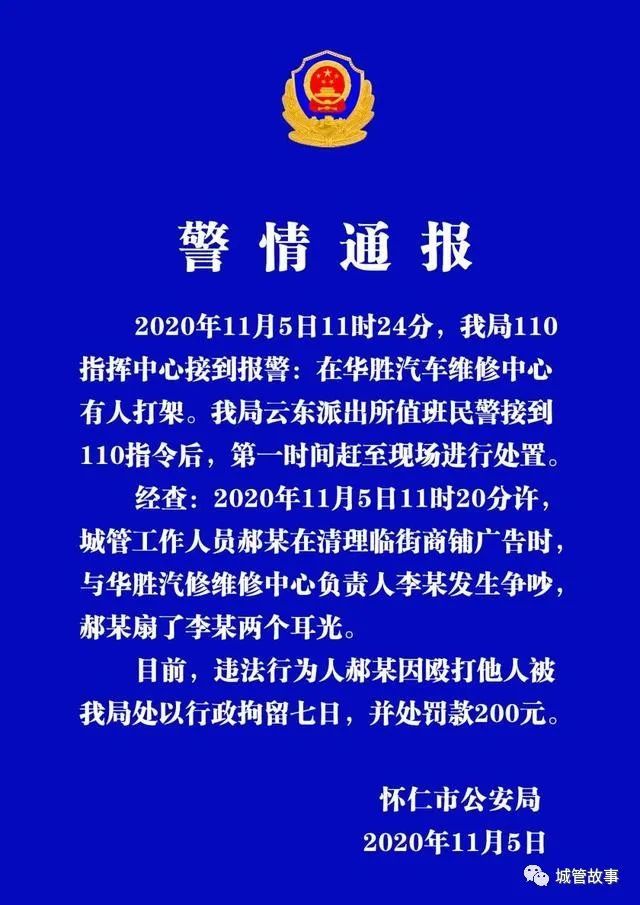 警情通报

2020年11月5日11时24分，我局110指挥中心接到报警：在华胜汽车维修中心有人打架。我局云东派出所值班民警接到110指令后，第一时间赶至现场进行处置。

经查：2020年11月5日11时20分许，城管工作人员郝某在清理临街商铺广告时，与华胜汽修维修中心负责人李某发生争吵，郝某扇了李某两个耳光。

目前，违法行为人郝某因殴打他人被我局处以行政拘留七日，并处罚款200元。

怀仁市公安局
2020年11月5日

城管故事